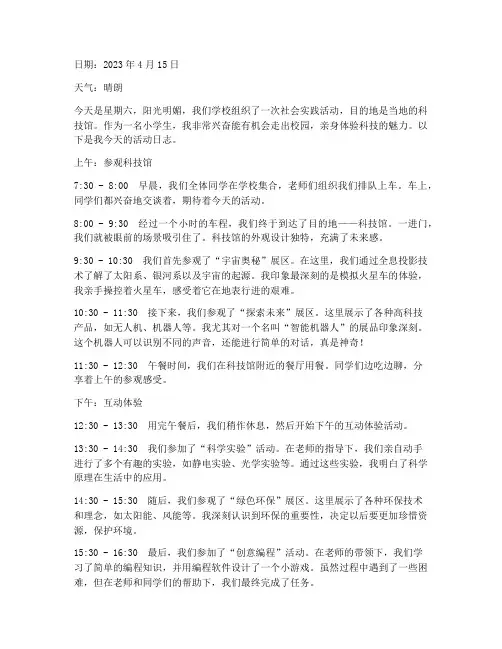 日期：2023 年 4 月 15 日

天气：晴朗

今天是星期六，阳光明媚，我们学校组织了一次社会实践活动，目的地是当地的科技馆。作为一名小学生，我非常兴奋能有机会走出校园，亲身体验科技的魅力。以下是我今天的活动日志。

上午：参观科技馆

7:30 - 8:00　早晨，我们全体同学在学校集合，老师们组织我们排队上车。车上，同学们都兴奋地交谈着，期待着今天的活动。

8:00 - 9:30　经过一个小时的车程，我们终于到达了目的地——科技馆。一进门，我们就被眼前的场景吸引住了。科技馆的外观设计独特，充满了未来感。

9:30 - 10:30　我们首先参观了“宇宙奥秘”展区。在这里，我们通过全息投影技术了解了太阳系、银河系以及宇宙的起源。我印象最深刻的是模拟火星车的体验，我亲手操控着火星车，感受着它在地表行进的艰难。

10:30 - 11:30　接下来，我们参观了“探索未来”展区。这里展示了各种高科技产品，如无人机、机器人等。我尤其对一个名叫“智能机器人”的展品印象深刻。这个机器人可以识别不同的声音，还能进行简单的对话，真是神奇！

11:30 - 12:30　午餐时间，我们在科技馆附近的餐厅用餐。同学们边吃边聊，分享着上午的参观感受。

下午：互动体验

12:30 - 13:30　用完午餐后，我们稍作休息，然后开始下午的互动体验活动。

13:30 - 14:30　我们参加了“科学实验”活动。在老师的指导下，我们亲自动手进行了多个有趣的实验，如静电实验、光学实验等。通过这些实验，我明白了科学原理在生活中的应用。

14:30 - 15:30　随后，我们参观了“绿色环保”展区。这里展示了各种环保技术和理念，如太阳能、风能等。我深刻认识到环保的重要性，决定以后要更加珍惜资源，保护环境。

15:30 - 16:30　最后，我们参加了“创意编程”活动。在老师的带领下，我们学习了简单的编程知识，并用编程软件设计了一个小游戏。虽然过程中遇到了一些困难，但在老师和同学们的帮助下，我们最终完成了任务。